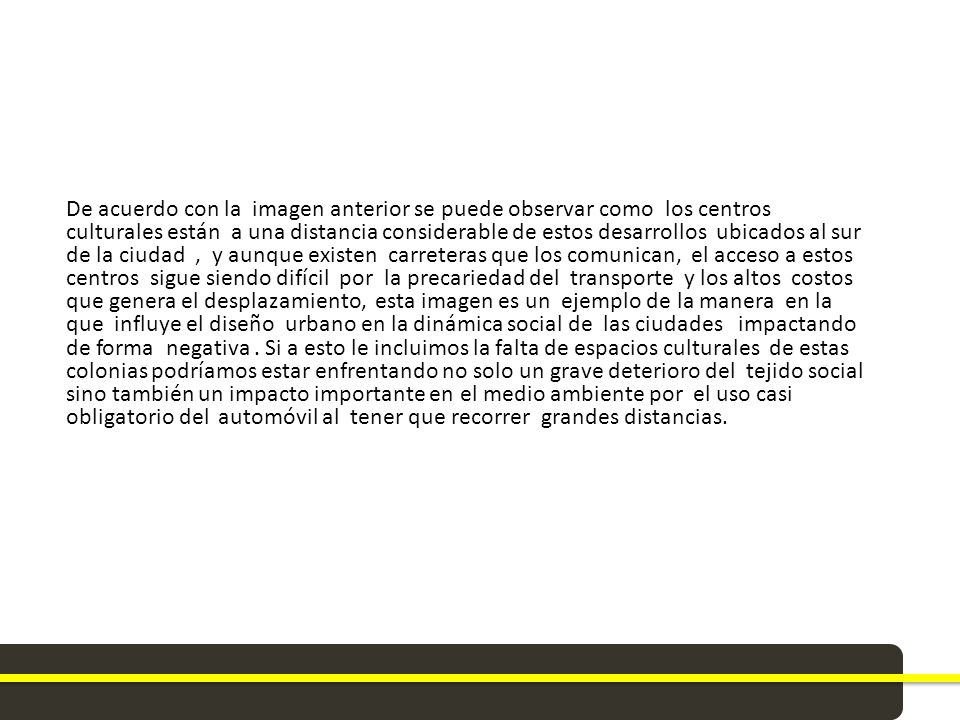 De acuerdo con la imagen anterior se puede observar como los centros culturales están a una distancia considerable de estos desarrollos ubicados al sur de la ciudad , y aunque existen carreteras que los comunican, el acceso a estos centros sigue siendo difícil por la precariedad del transporte y los altos costos que genera el desplazamiento, esta imagen es un ejemplo de la manera en la que influye el diseño urbano en la dinámica social de las ciudades impactando de forma negativa . Si a esto le incluimos la falta de espacios culturales de estas colonias podríamos estar enfrentando no solo un grave deterioro del tejido social sino también un impacto importante en el medio ambiente por el uso casi obligatorio del automóvil al tener que recorrer grandes distancias.